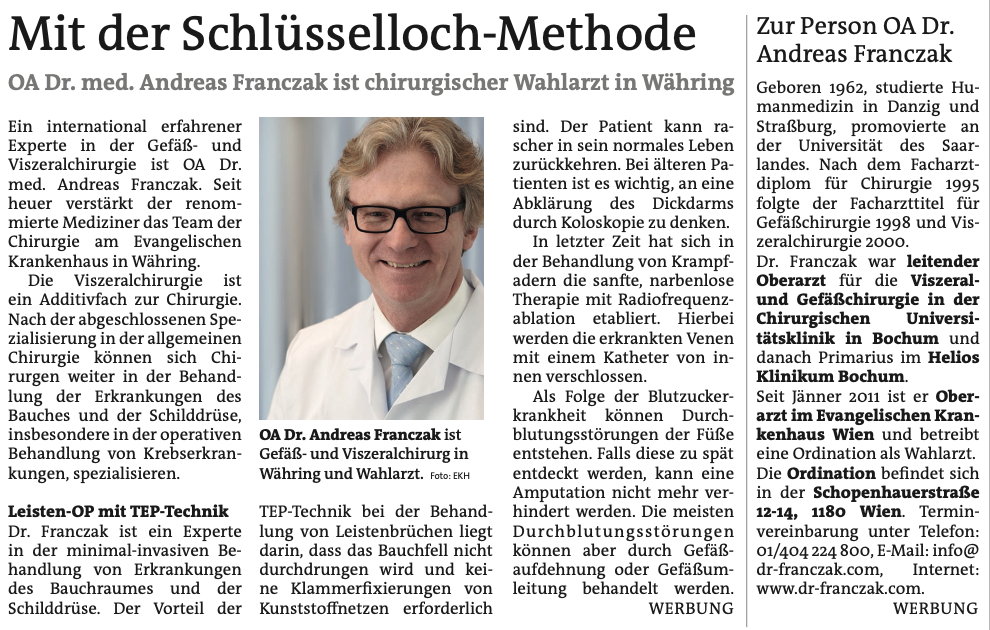 Mit der Schlüsselloch-Methode

OA Dr. med. Andreas Franczak ist chirurgischer Wahlarzt in Währing

Ein international erfahrener Experte in der Gefäß- und Viszeralchirurgie ist OA Dr. med. Andreas Franczak. Seit heuer verstärkt der renommierte Mediziner das Team der Chirurgie am Evangelischen Krankenhaus in Währing.

Die Viszeralchirurgie ist ein Additivfach zur Chirurgie. Nach der abgeschlossenen Spezialisierung in der allgemeinen Chirurgie können sich Chirurgen weiter in der Behandlung der Erkrankungen des Bauches und der Schilddrüse, insbesondere in der operativen Behandlung von Krebserkrankungen, spezialisieren.

Leisten-OP mit TEP-Technik
Dr. Franczak ist ein Experte in der minimal-invasiven Behandlung von Erkrankungen des Bauchraumes und der Schilddrüse. Der Vorteil der

OA Dr. Andreas Franczak ist Gefäß- und Viszeralchirurg in Währing und Wahlarzt. Foto: EKH

TEP-Technik bei der Behandlung von Leistenbrüchen liegt darin, dass das Bauchfell nicht durchdrungen wird und keine Klammerfixierungen von Kunststoffnetzen erforderlich

sind. Der Patient kann rascher in sein normales Leben zurückkehren. Bei älteren Patienten ist es wichtig, an eine Abklärung des Dickdarms durch Koloskopie zu denken.

In letzter Zeit hat sich in der Behandlung von Krampfadern die sanfte, narbenlose Therapie mit Radiofrequenzablation etabliert. Hierbei werden die erkrankten Venen mit einem Katheter von innen verschlossen.

Als Folge der Blutzuckerkrankheit können Durchblutungsstörungen der Füße entstehen. Falls diese zu spät entdeckt werden, kann eine Amputation nicht mehr verhindert werden. Die meisten Durchblutungsstörungen können aber durch Gefäßaufdehnung oder Gefäßumleitung behandelt werden.
WERBUNG

Zur Person OA Dr. Andreas Franczak

Geboren 1962, studierte Humanmedizin in Danzig und Straßburg, promovierte an der Universität des Saarlandes. Nach dem Facharztdiplom für Chirurgie 1995 folgte der Facharzttitel für Gefäßchirurgie 1998 und Viszeralchirurgie 2000.
Dr. Franczak war leitender Oberarzt für die Viszeral- und Gefäßchirurgie in der Chirurgischen Universitätsklinik in Bochum und danach Primarius im Helios Klinikum Bochum.
Seit Jänner 2011 ist er Oberarzt im Evangelischen Krankenhaus Wien und betreibt eine Ordination als Wahlarzt.
Die Ordination befindet sich in der Schopenhauerstraße 12-14, 1180 Wien. Terminvereinbarung unter Telefon: 01/404 224 800, E-Mail: info@dr-franczak.com, Internet: www.dr-franczak.com.
WERBUNG